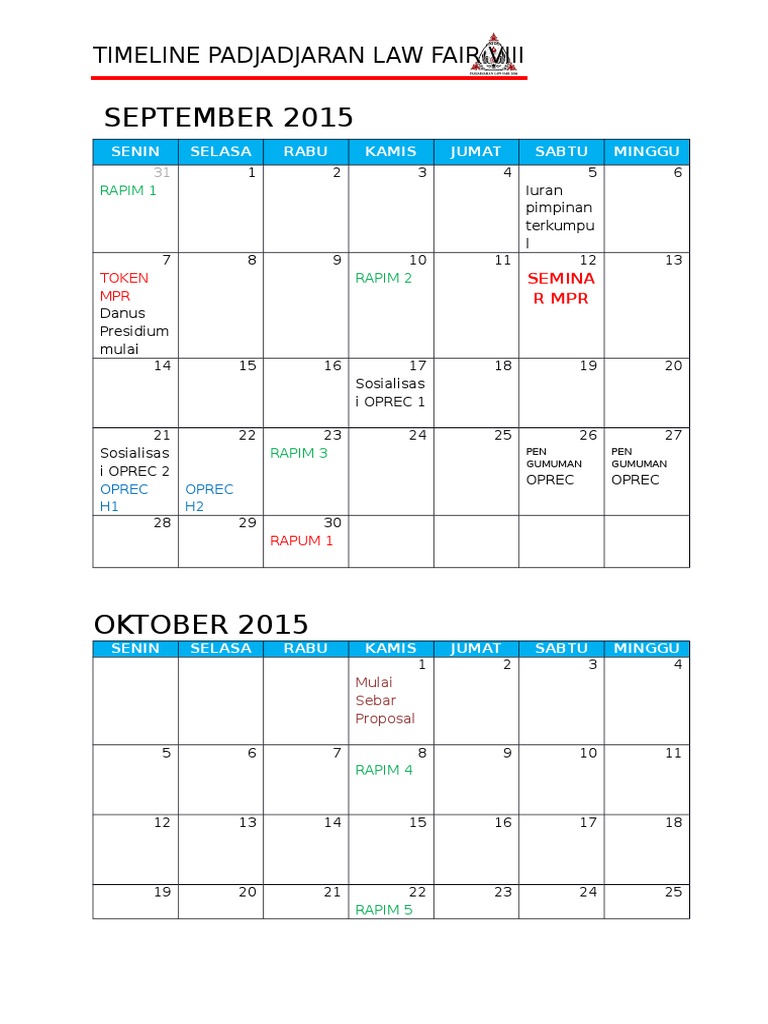 TIMELINE PADJADJARAN LAW FAIR VIII

SEPTEMBER 2015

| SENIN | SELASA | RABU | KAMIS | JUMAT | SABTU | MINGGU |
|---|---|---|---|---|---|---|
| 31 RAPIM 1 | 1 | 2 | 3 | 4 | 5 Iuran pimpinan terkumpul | 6 |
| 7 TOKEN MPR Danus Presidium mulai | 8 | 9 | 10 RAPIM 2 | 11 | 12 SEMINAR MPR | 13 |
| 14 | 15 | 16 | 17 Sosialisasi OPREC 1 | 18 | 19 | 20 |
| 21 Sosialisasi OPREC 2 OPREC H1 | 22 OPREC H2 | 23 RAPIM 3 | 24 | 25 | 26 PEN GUMUMAN OPREC | 27 PEN GUMUMAN OPREC |
| 28 | 29 | 30 RAPUM 1 | | | | |

OKTOBER 2015

| SENIN | SELASA | RABU | KAMIS | JUMAT | SABTU | MINGGU |
|---|---|---|---|---|---|---|
| | | | 1 Mulai Sebar Proposal | 2 | 3 | 4 |
| 5 | 6 | 7 | 8 RAPIM 4 | 9 | 10 | 11 |
| 12 | 13 | 14 | 15 | 16 | 17 | 18 |
| 19 | 20 | 21 | 22 RAPIM 5 | 23 | 24 | 25 |